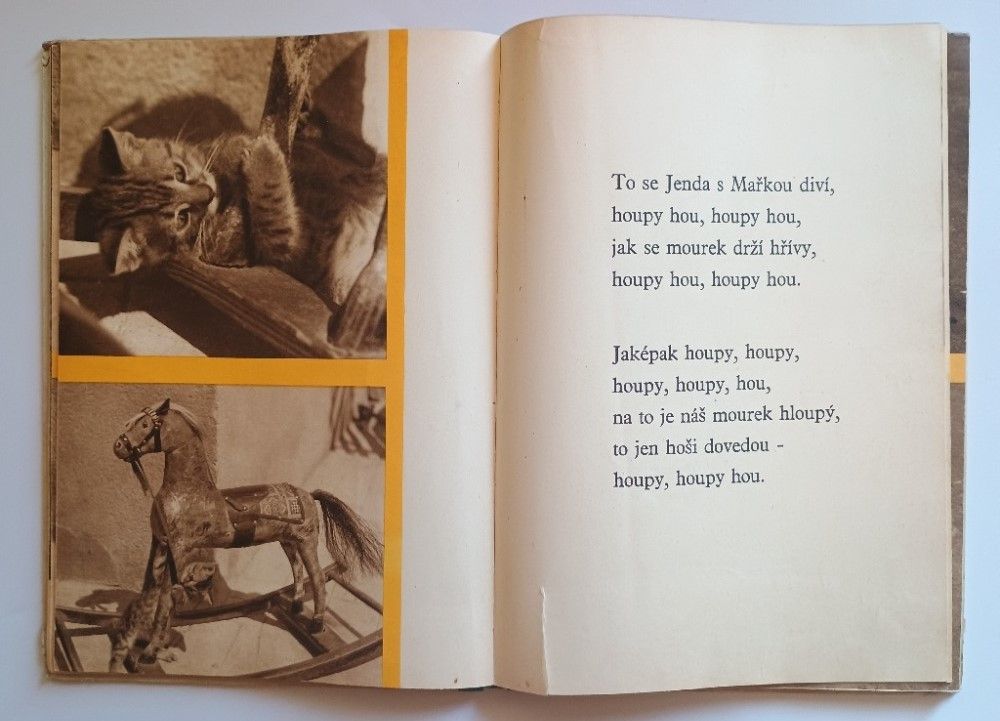 To se Jenda s Mařkou diví,
houpy hou, houpy hou,
jak se mourek drží hřívy,
houpy hou, houpy hou.

Jaképak houpy, houpy,
houpy, houpy, hou,
na to je náš mourek hloupý,
to jen hoši dovedou -
houpy, houpy hou.